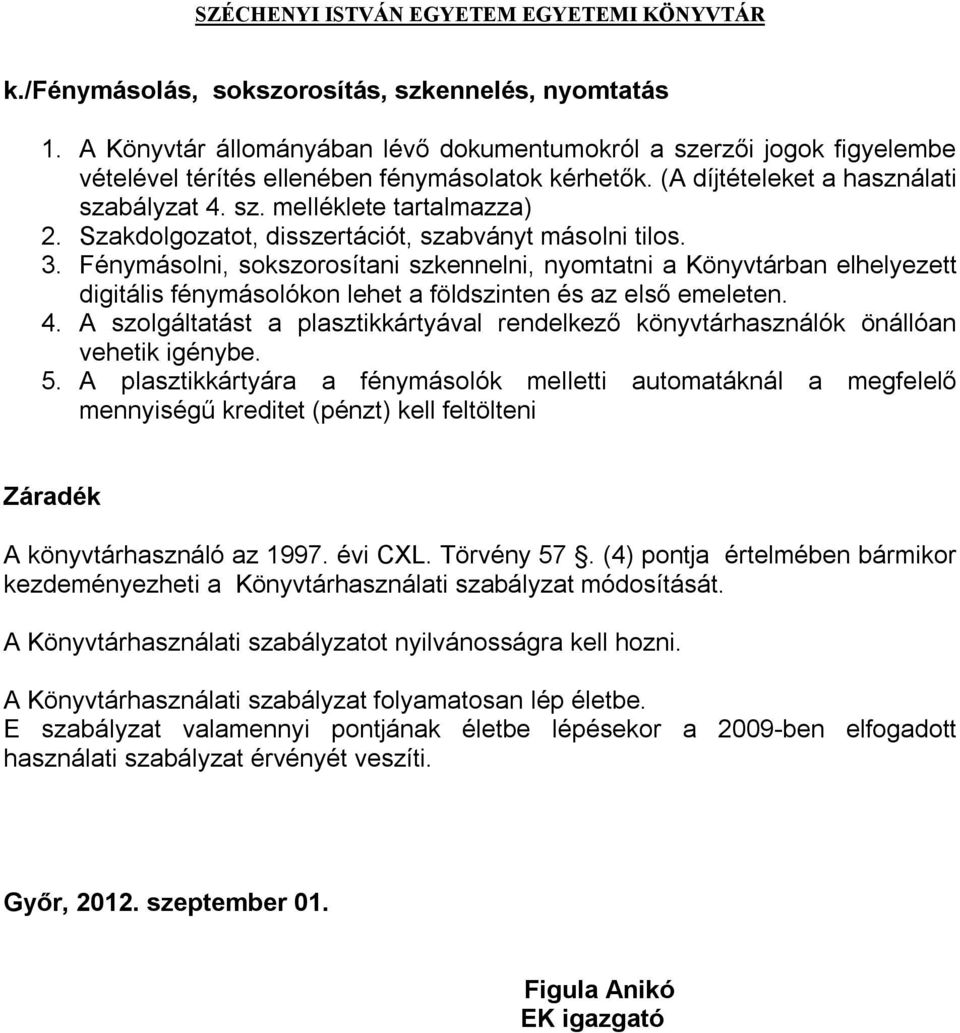 SZÉCHENYI ISTVÁN EGYETEM EGYETEMI KÖNYVTÁR

k./Fénymásolás, sokszorosítás, szkennelés, nyomtatás

1. A Könyvtár állományában lévő dokumentumokról a szerzői jogok figyelembe vételével térítés ellenében fénymásolatok kérhetők. (A díjtételeket a használati szabályzat 4. sz. melléklete tartalmazza)
2. Szakdolgozatot, disszertációt, szabványt másolni tilos.
3. Fénymásolni, sokszorosítani szkennelni, nyomtatni a Könyvtárban elhelyezett digitális fénymásolókon lehet a földszinten és az első emeleten.
4. A szolgáltatást a plasztikkártyával rendelkező könyvtárhasználók önállóan vehetik igénybe.
5. A plasztikkártyára a fénymásolók melletti automatáknál a megfelelő mennyiségű kreditet (pénzt) kell feltölteni

Záradék

A könyvtárhasználó az 1997. évi CXL. Törvény 57 . (4) pontja értelmében bármikor kezdeményezheti a Könyvtárhasználati szabályzat módosítását.

A Könyvtárhasználati szabályzatot nyilvánosságra kell hozni.

A Könyvtárhasználati szabályzat folyamatosan lép életbe.
E szabályzat valamennyi pontjának életbe lépésekor a 2009-ben elfogadott használati szabályzat érvényét veszíti.

Győr, 2012. szeptember 01.

Figula Anikó
EK igazgató